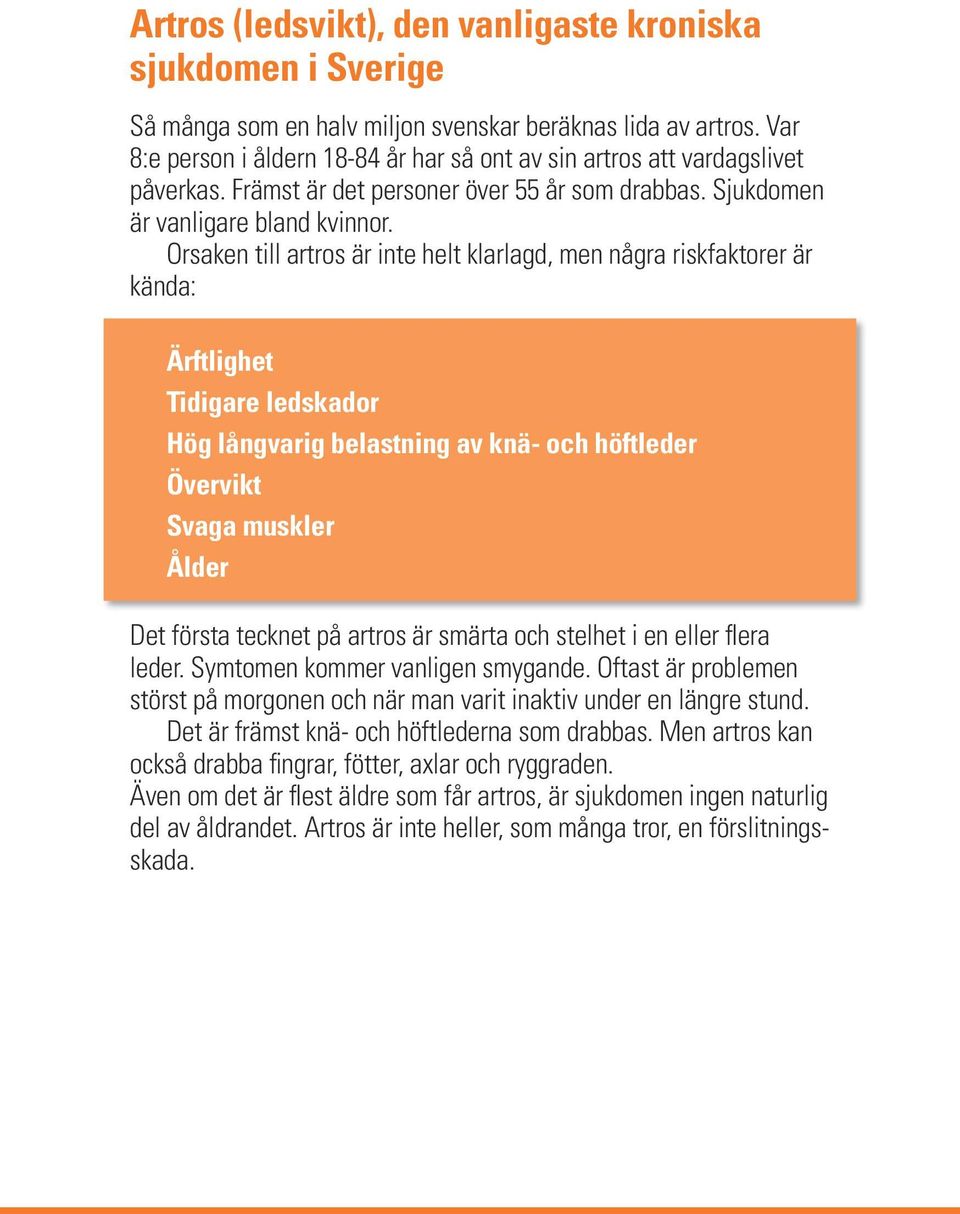 Artros (ledsvikt), den vanligaste kroniska sjukdomen i Sverige

Så många som en halv miljon svenskar beräknas lida av artros. Var 8:e person i åldern 18-84 år har så ont av sin artros att vardagslivet påverkas. Främst är det personer över 55 år som drabbas. Sjukdomen är vanligare bland kvinnor.

Orsaken till artros är inte helt klarlagd, men några riskfaktorer är kända:

Ärftlighet
Tidigare ledskador
Hög långvarig belastning av knä- och höftleder
Övervikt
Svaga muskler
Ålder

Det första tecknet på artros är smärta och stelhet i en eller flera leder. Symtomen kommer vanligen smygande. Oftast är problemen störst på morgonen och när man varit inaktiv under en längre stund.

Det är främst knä- och höftlederna som drabbas. Men artros kan också drabba fingrar, fötter, axlar och ryggraden.

Även om det är flest äldre som får artros, är sjukdomen ingen naturlig del av åldrandet. Artros är inte heller, som många tror, en förslitningsskada.